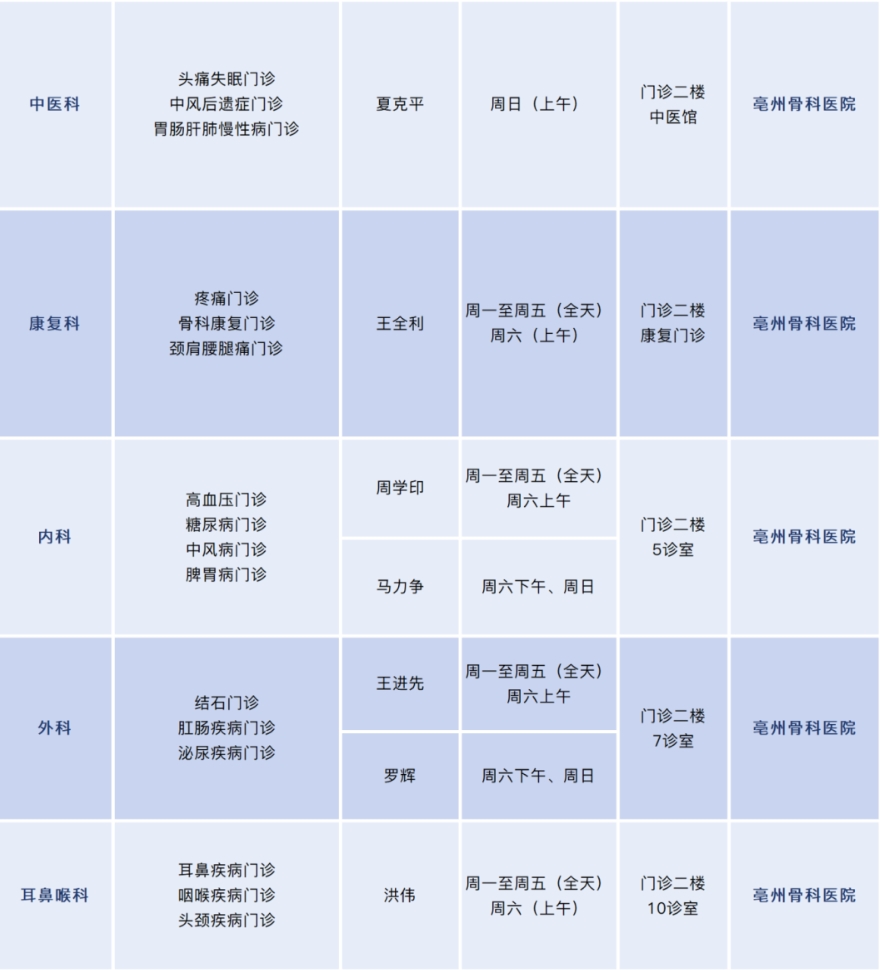 | 中医科 | 头痛失眠门诊 中风后遗症门诊 胃肠肝肺慢性病门诊 | 夏克平 | 周日（上午） | 门诊二楼 中医馆 | 亳州骨科医院 |
|---|---|---|---|---|---|
| 康复科 | 疼痛门诊 骨科康复门诊 颈肩腰腿痛门诊 | 王全利 | 周一至周五（全天） 周六（上午） | 门诊二楼 康复门诊 | 亳州骨科医院 |
| 内科 | 高血压门诊 糖尿病门诊 中风病门诊 脾胃病门诊 | 周学印 | 周一至周五（全天） 周六上午 | 门诊二楼 5诊室 | 亳州骨科医院 |
| | | 马力争 | 周六下午、周日 | | |
| 外科 | 结石门诊 肛肠疾病门诊 泌尿疾病门诊 | 王进先 | 周一至周五（全天） 周六上午 | 门诊二楼 7诊室 | 亳州骨科医院 |
| | | 罗辉 | 周六下午、周日 | | |
| 耳鼻喉科 | 耳鼻疾病门诊 咽喉疾病门诊 头颈疾病门诊 | 洪伟 | 周一至周五（全天） 周六（上午） | 门诊二楼 10诊室 | 亳州骨科医院 |